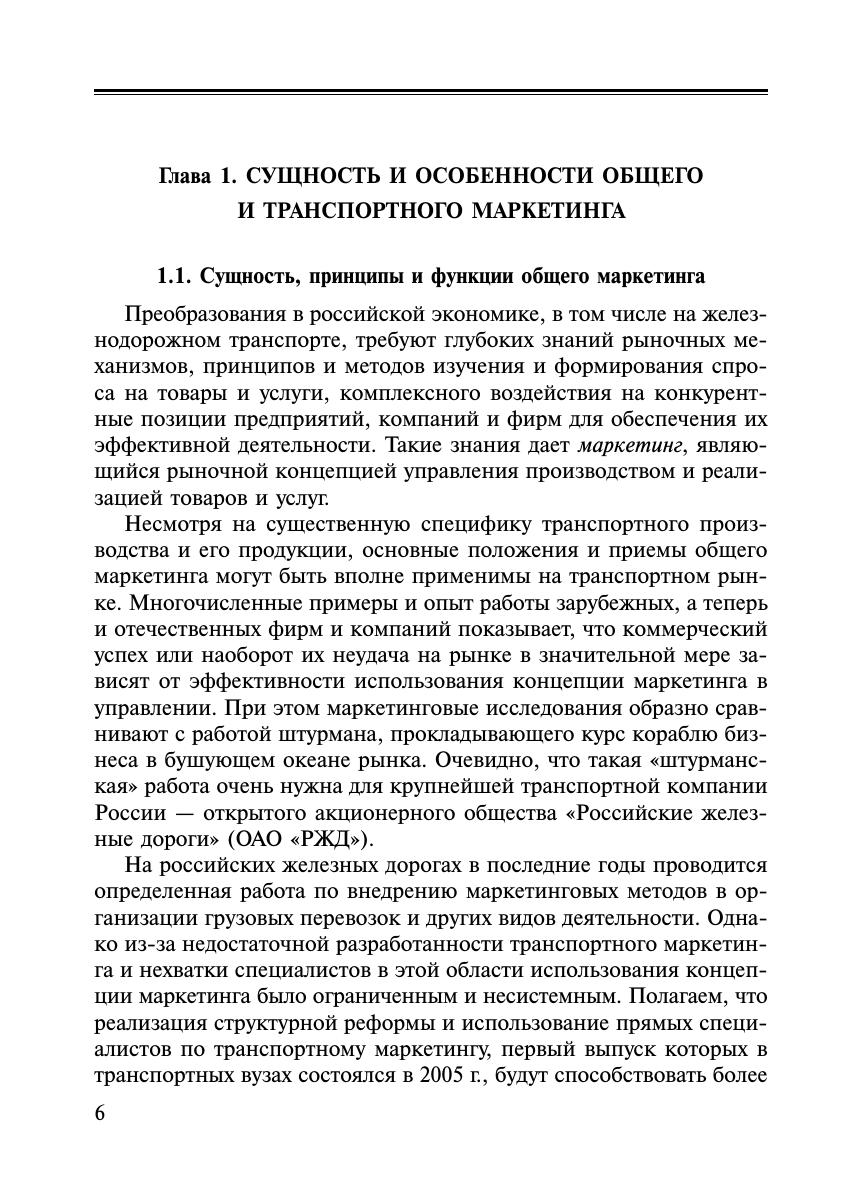 Глава 1. СУЩНОСТЬ И ОСОБЕННОСТИ ОБЩЕГО И ТРАНСПОРТНОГО МАРКЕТИНГА

1.1. Сущность, принципы и функции общего маркетинга

Преобразования в российской экономике, в том числе на железнодорожном транспорте, требуют глубоких знаний рыночных механизмов, принципов и методов изучения и формирования спроса на товары и услуги, комплексного воздействия на конкурентные позиции предприятий, компаний и фирм для обеспечения их эффективной деятельности. Такие знания дает маркетинг, являющийся рыночной концепцией управления производством и реализацией товаров и услуг.

Несмотря на существенную специфику транспортного производства и его продукции, основные положения и приемы общего маркетинга могут быть вполне применимы на транспортном рынке. Многочисленные примеры и опыт работы зарубежных, а теперь и отечественных фирм и компаний показывает, что коммерческий успех или наоборот их неудача на рынке в значительной мере зависят от эффективности использования концепции маркетинга в управлении. При этом маркетинговые исследования образно сравнивают с работой штурмана, прокладывающего курс кораблю бизнеса в бушующем океане рынка. Очевидно, что такая «штурманская» работа очень нужна для крупнейшей транспортной компании России — открытого акционерного общества «Российские железные дороги» (ОАО «РЖД»).

На российских железных дорогах в последние годы проводится определенная работа по внедрению маркетинговых методов в организации грузовых перевозок и других видов деятельности. Однако из-за недостаточной разработанности транспортного маркетинга и нехватки специалистов в этой области использования концепции маркетинга было ограниченным и несистемным. Полагаем, что реализация структурной реформы и использование прямых специалистов по транспортному маркетингу, первый выпуск которых в транспортных вузах состоялся в 2005 г., будут способствовать более

6